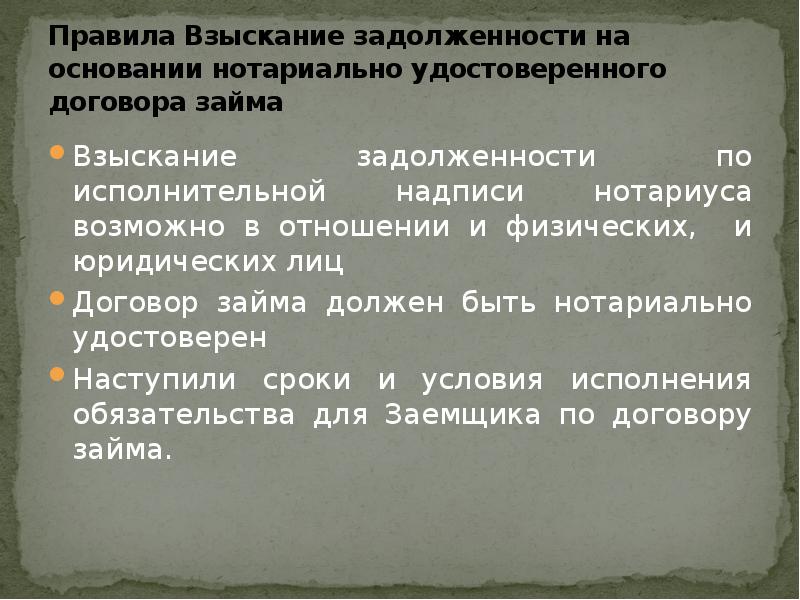 Правила Взыскание задолженности на основании нотариально удостоверенного договора займа

Взыскание задолженности по исполнительной надписи нотариуса возможно в отношении и физических, и юридических лиц

Договор займа должен быть нотариально удостоверен

Наступили сроки и условия исполнения обязательства для Заемщика по договору займа.